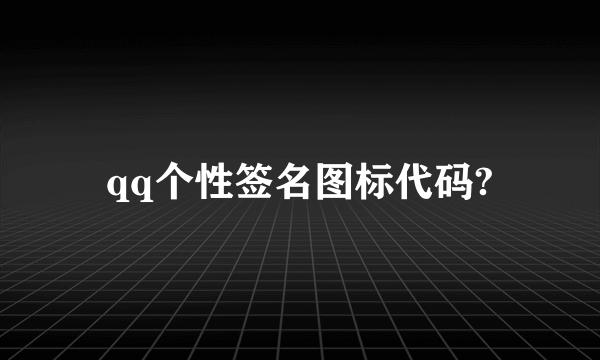 qq个性签名图标代码?